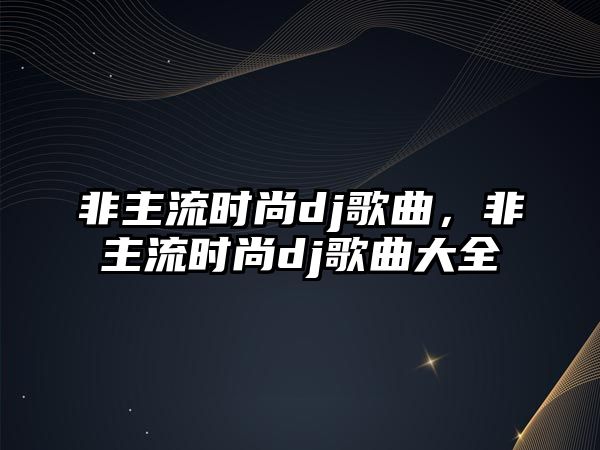 非主流时尚dj歌曲，非主流时尚dj歌曲大全